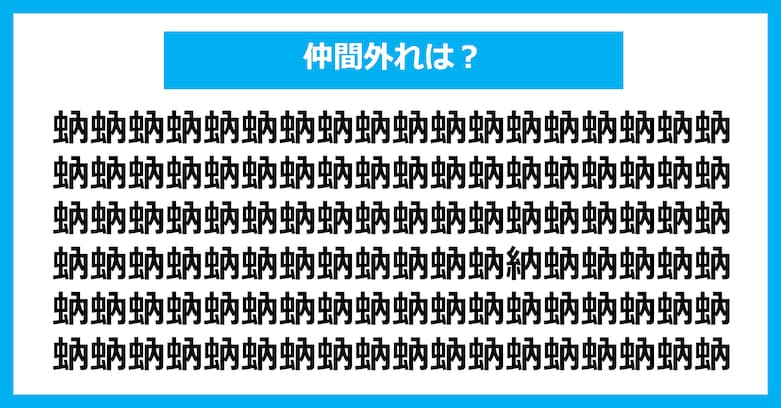 仲間外れは？

蚋蚋蚋蚋蚋蚋蚋蚋蚋蚋蚋蚋蚋蚋蚋蚋蚋蚋
蚋蚋蚋蚋蚋蚋蚋蚋蚋蚋蚋蚋蚋蚋蚋蚋蚋蚋
蚋蚋蚋蚋蚋蚋蚋蚋蚋蚋蚋蚋蚋蚋蚋蚋蚋蚋
蚋蚋蚋蚋蚋蚋蚋蚋蚋蚋蚋蚋納蚋蚋蚋蚋蚋
蚋蚋蚋蚋蚋蚋蚋蚋蚋蚋蚋蚋蚋蚋蚋蚋蚋蚋
蚋蚋蚋蚋蚋蚋蚋蚋蚋蚋蚋蚋蚋蚋蚋蚋蚋蚋